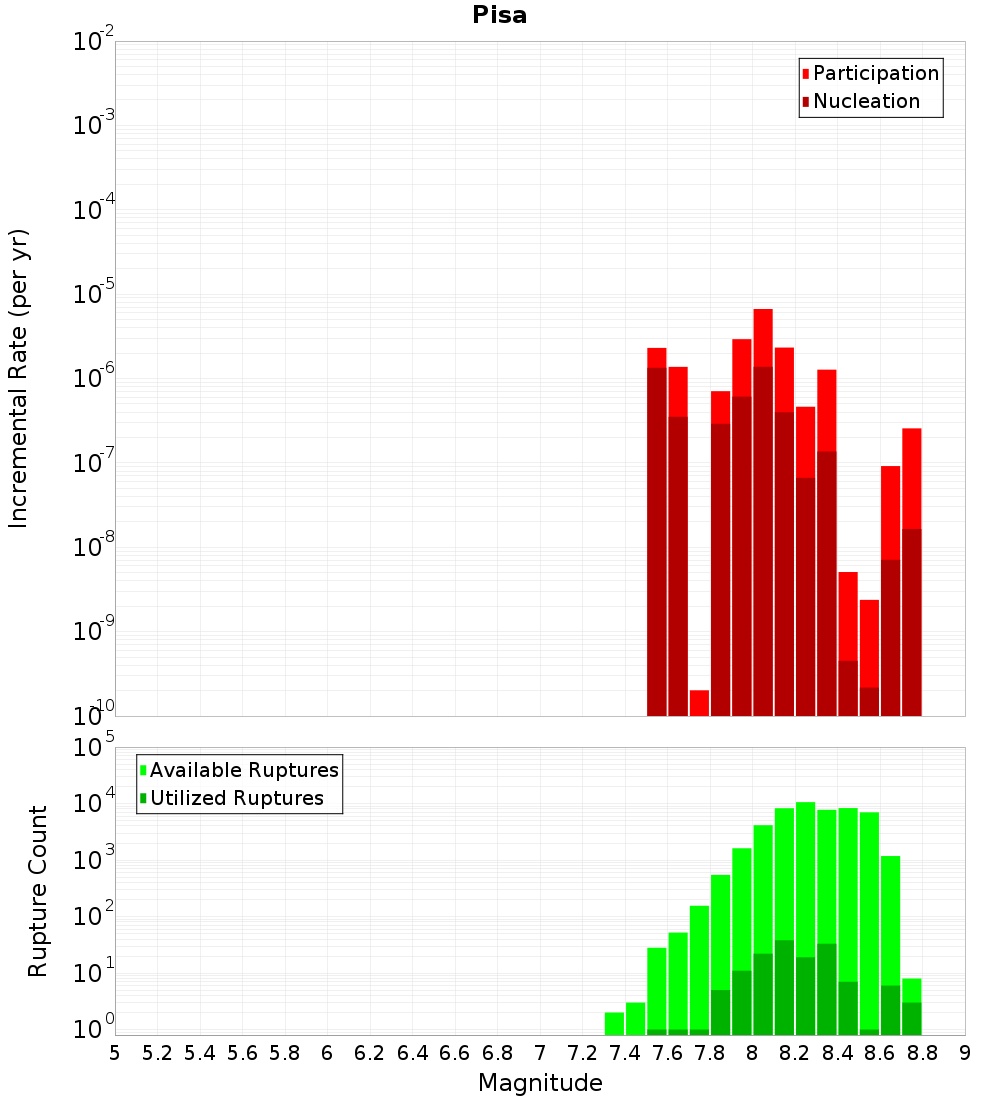 Pisa

Participation
Nucleation

Incremental Rate (per yr)

$10^{-2}$
$10^{-3}$
$10^{-4}$
$10^{-5}$
$10^{-6}$
$10^{-7}$
$10^{-8}$
$10^{-9}$
$10^{-10}$

Available Ruptures
Utilized Ruptures

Rupture Count

$10^{5}$
$10^{4}$
$10^{3}$
$10^{2}$
$10^{1}$
$10^{0}$

5 5.2 5.4 5.6 5.8 6 6.2 6.4 6.6 6.8 7 7.2 7.4 7.6 7.8 8 8.2 8.4 8.6 8.8 9

Magnitude